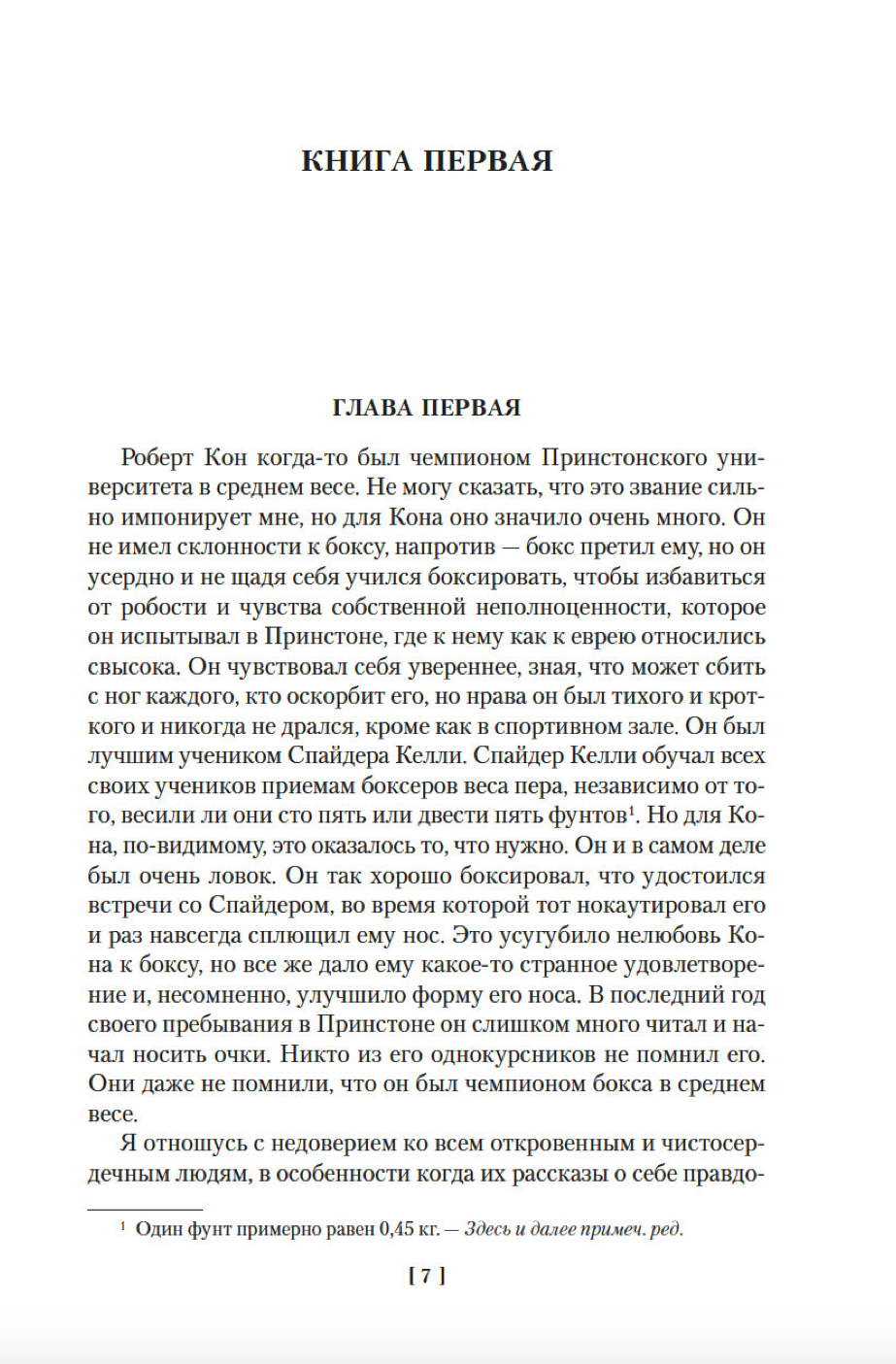 КНИГА ПЕРВАЯ

ГЛАВА ПЕРВАЯ

Роберт Кон когда-то был чемпионом Принстонского университета в среднем весе. Не могу сказать, что это звание сильно импонирует мне, но для Кона оно значило очень много. Он не имел склонности к боксу, напротив — бокс претил ему, но он усердно и не щадя себя учился боксировать, чтобы избавиться от робости и чувства собственной неполноценности, которое он испытывал в Принстоне, где к нему как к еврею относились свысока. Он чувствовал себя увереннее, зная, что может сбить с ног каждого, кто оскорбит его, но нрава он был тихого и кроткого и никогда не дрался, кроме как в спортивном зале. Он был лучшим учеником Спайдера Келли. Спайдер Келли обучал всех своих учеников приемам боксеров веса пера, независимо от того, весили ли они сто пять или двести пять фунтов$^1$. Но для Кона, по-видимому, это оказалось то, что нужно. Он и в самом деле был очень ловок. Он так хорошо боксировал, что удостоился встречи со Спайдером, во время которой тот нокаутировал его и раз навсегда сплющил ему нос. Это усугубило нелюбовь Кона к боксу, но все же дало ему какое-то странное удовлетворение и, несомненно, улучшило форму его носа. В последний год своего пребывания в Принстоне он слишком много читал и начал носить очки. Никто из его однокурсников не помнил его. Они даже не помнили, что он был чемпионом бокса в среднем весе.

Я отношусь с недоверием ко всем откровенным и чистосердечным людям, в особенности когда их рассказы о себе правдо-

$^1$ Один фунт примерно равен 0,45 кг. — Здесь и далее примеч. ред.

[ 7 ]